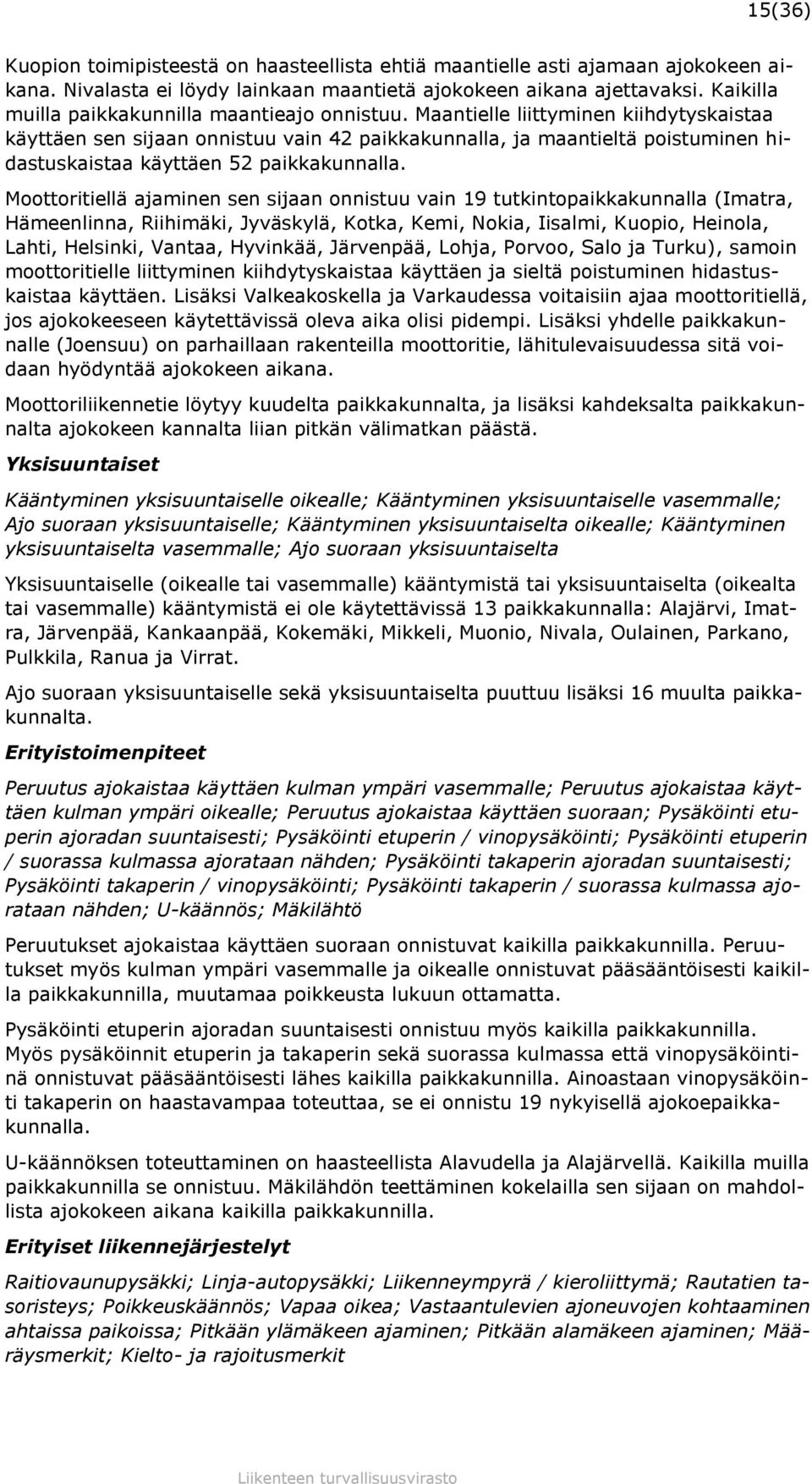 15(36)

Kuopion toimipisteestä on haasteellista ehtiä maantielle asti ajamaan ajokokeen aikana. Nivalasta ei löydy lainkaan maantietä ajokokeen aikana ajettavaksi. Kaikilla muilla paikkakunnilla maantieajo onnistuu. Maantielle liittyminen kiihdytyskaistaa käyttäen sen sijaan onnistuu vain 42 paikkakunnalla, ja maantieltä poistuminen hidastuskaistaa käyttäen 52 paikkakunnalla.

Moottoritiellä ajaminen sen sijaan onnistuu vain 19 tutkintopaikkakunnalla (Imatra, Hämeenlinna, Riihimäki, Jyväskylä, Kotka, Kemi, Nokia, Iisalmi, Kuopio, Heinola, Lahti, Helsinki, Vantaa, Hyvinkää, Järvenpää, Lohja, Porvoo, Salo ja Turku), samoin moottoritielle liittyminen kiihdytyskaistaa käyttäen ja sieltä poistuminen hidastuskaistaa käyttäen. Lisäksi Valkeakoskella ja Varkaudessa voitaisiin ajaa moottoritiellä, jos ajokokeeseen käytettävissä oleva aika olisi pidempi. Lisäksi yhdelle paikkakunnalle (Joensuu) on parhaillaan rakenteilla moottoritie, lähitulevaisuudessa sitä voidaan hyödyntää ajokokeen aikana.

Moottoriliikennetie löytyy kuudelta paikkakunnalta, ja lisäksi kahdeksalta paikkakunnalta ajokokeen kannalta liian pitkän välimatkan päästä.

Yksisuuntaiset

Kääntyminen yksisuuntaiselle oikealle; Kääntyminen yksisuuntaiselle vasemmalle; Ajo suoraan yksisuuntaiselle; Kääntyminen yksisuuntaiselta oikealle; Kääntyminen yksisuuntaiselta vasemmalle; Ajo suoraan yksisuuntaiselta

Yksisuuntaiselle (oikealle tai vasemmalle) kääntymistä tai yksisuuntaiselta (oikealta tai vasemmalle) kääntymistä ei ole käytettävissä 13 paikkakunnalla: Alajärvi, Imatra, Järvenpää, Kankaanpää, Kokemäki, Mikkeli, Muonio, Nivala, Oulainen, Parkano, Pulkkila, Ranua ja Virrat.

Ajo suoraan yksisuuntaiselle sekä yksisuuntaiselta puuttuu lisäksi 16 muulta paikkakunnalta.

Erityistoimenpiteet

Peruutus ajokaistaa käyttäen kulman ympäri vasemmalle; Peruutus ajokaistaa käyttäen kulman ympäri oikealle; Peruutus ajokaistaa käyttäen suoraan; Pysäköinti etuperin ajoradan suuntaisesti; Pysäköinti etuperin / vinopysäköinti; Pysäköinti etuperin / suorassa kulmassa ajorataan nähden; Pysäköinti takaperin ajoradan suuntaisesti; Pysäköinti takaperin / vinopysäköinti; Pysäköinti takaperin / suorassa kulmassa ajorataan nähden; U-käännös; Mäkilähtö

Peruutukset ajokaistaa käyttäen suoraan onnistuvat kaikilla paikkakunnilla. Peruutukset myös kulman ympäri vasemmalle ja oikealle onnistuvat pääsääntöisesti kaikilla paikkakunnilla, muutamaa poikkeusta lukuun ottamatta.

Pysäköinti etuperin ajoradan suuntaisesti onnistuu myös kaikilla paikkakunnilla. Myös pysäköinnit etuperin ja takaperin sekä suorassa kulmassa että vinopysäköintinä onnistuvat pääsääntöisesti lähes kaikilla paikkakunnilla. Ainoastaan vinopysäköinti takaperin on haastavampaa toteuttaa, se ei onnistu 19 nykyisellä ajokoepaikkakunnalla.

U-käännöksen toteuttaminen on haasteellista Alavudella ja Alajärvellä. Kaikilla muilla paikkakunnilla se onnistuu. Mäkilähdön teettäminen kokelailla sen sijaan on mahdollista ajokokeen aikana kaikilla paikkakunnilla.

Erityiset liikennejärjestelyt

Raitiovaunupysäkki; Linja-autopysäkki; Liikenneympyrä / kieroliittymä; Rautatien tasoristeys; Poikkeuskäännös; Vapaa oikea; Vastaantulevien ajoneuvojen kohtaaminen ahtaissa paikoissa; Pitkään ylämäkeen ajaminen; Pitkään alamäkeen ajaminen; Määräysmerkit; Kielto- ja rajoitusmerkit

Liikenteen turvallisuusvirasto